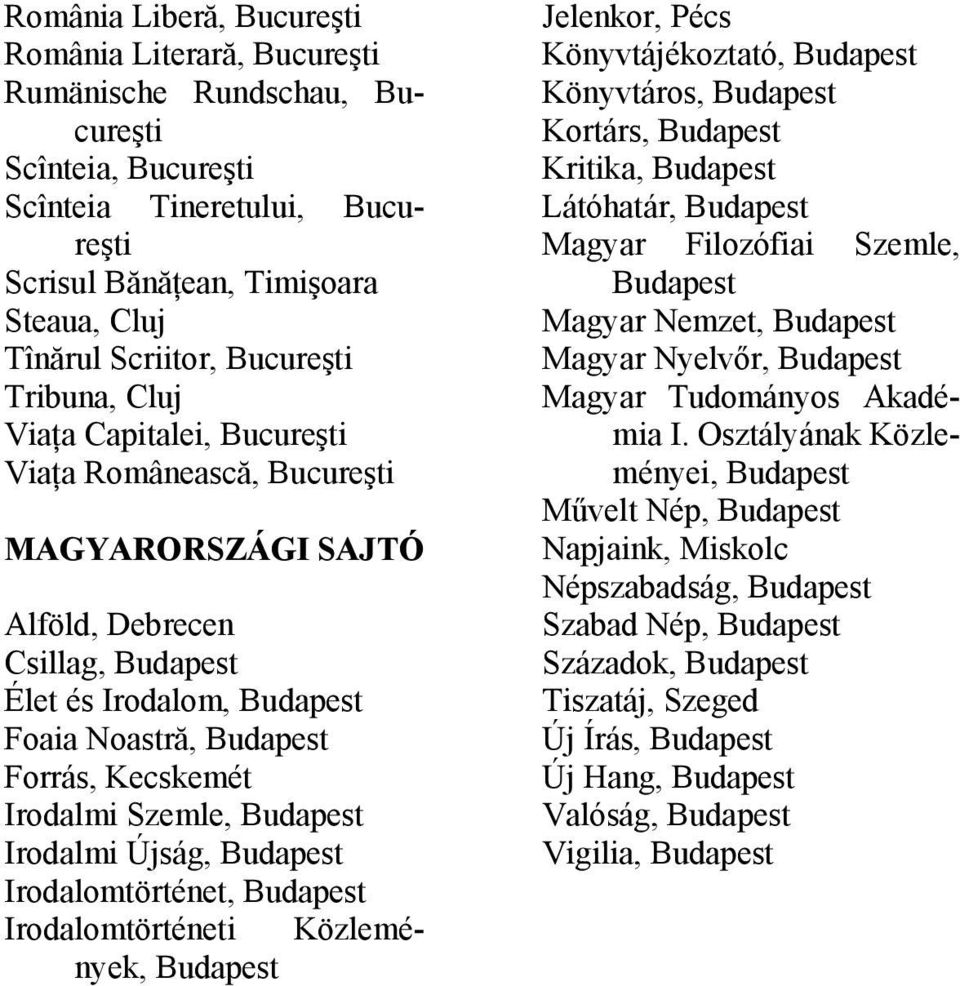 România Liberă, Bucureşti
România Literară, Bucureşti
Rumänische Rundschau, Bucureşti
Scînteia, Bucureşti
Scînteia Tineretului, Bucureşti
Scrisul Bănăţean, Timişoara
Steaua, Cluj
Tînărul Scriitor, Bucureşti
Tribuna, Cluj
Viaţa Capitalei, Bucureşti
Viaţa Românească, Bucureşti

MAGYARORSZÁGI SAJTÓ

Alföld, Debrecen
Csillag, Budapest
Élet és Irodalom, Budapest
Foaia Noastră, Budapest
Forrás, Kecskemét
Irodalmi Szemle, Budapest
Irodalmi Újság, Budapest
Irodalomtörténet, Budapest
Irodalomtörténeti Közlemények, Budapest

Jelenkor, Pécs
Könyvtájékoztató, Budapest
Könyvtáros, Budapest
Kortárs, Budapest
Kritika, Budapest
Látóhatár, Budapest
Magyar Filozófiai Szemle, Budapest
Magyar Nemzet, Budapest
Magyar Nyelvőr, Budapest
Magyar Tudományos Akadémia I. Osztályának Közleményei, Budapest
Művelt Nép, Budapest
Napjaink, Miskolc
Népszabadság, Budapest
Szabad Nép, Budapest
Századok, Budapest
Tiszatáj, Szeged
Új Írás, Budapest
Új Hang, Budapest
Valóság, Budapest
Vigilia, Budapest